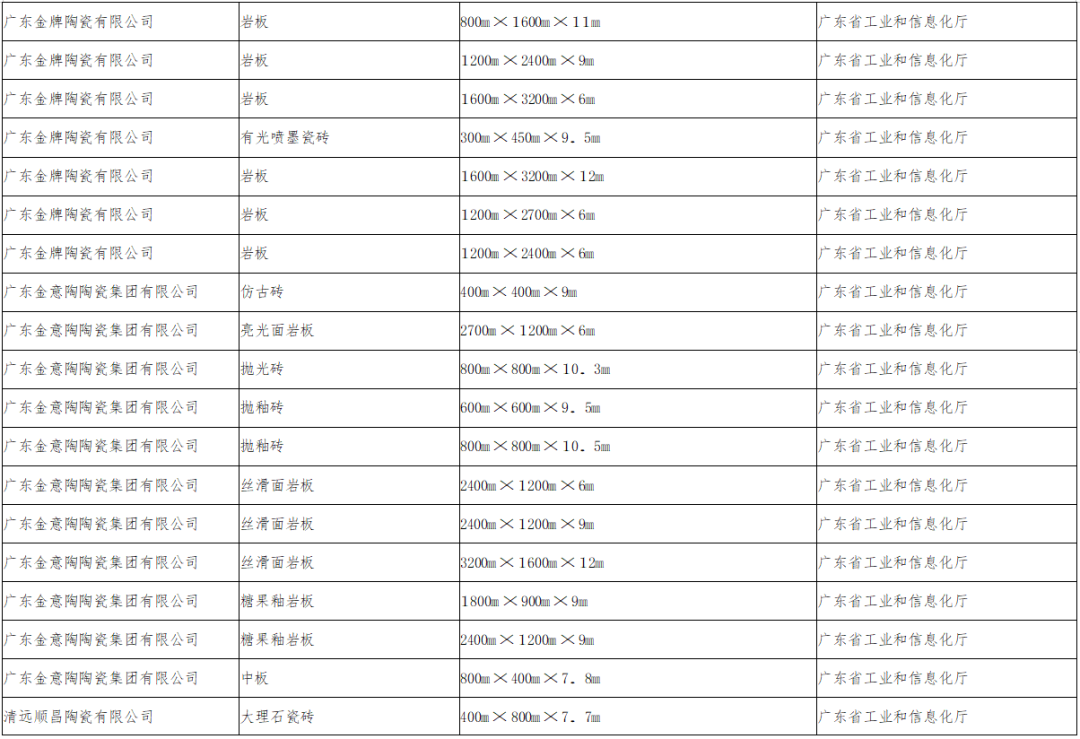 | 广东金牌陶瓷有限公司 | 岩板 | 800㎜×1600㎜×11㎜ | 广东省工业和信息化厅 |
|---|---|---|---|
| 广东金牌陶瓷有限公司 | 岩板 | 1200㎜×2400㎜×9㎜ | 广东省工业和信息化厅 |
| 广东金牌陶瓷有限公司 | 岩板 | 1600㎜×3200㎜×6㎜ | 广东省工业和信息化厅 |
| 广东金牌陶瓷有限公司 | 有光喷墨瓷砖 | 300㎜×450㎜×9.5㎜ | 广东省工业和信息化厅 |
| 广东金牌陶瓷有限公司 | 岩板 | 1600㎜×3200㎜×12㎜ | 广东省工业和信息化厅 |
| 广东金牌陶瓷有限公司 | 岩板 | 1200㎜×2700㎜×6㎜ | 广东省工业和信息化厅 |
| 广东金牌陶瓷有限公司 | 岩板 | 1200㎜×2400㎜×6㎜ | 广东省工业和信息化厅 |
| 广东金意陶陶瓷集团有限公司 | 仿古砖 | 400㎜×400㎜×9㎜ | 广东省工业和信息化厅 |
| 广东金意陶陶瓷集团有限公司 | 亮光面岩板 | 2700㎜×1200㎜×6㎜ | 广东省工业和信息化厅 |
| 广东金意陶陶瓷集团有限公司 | 抛光砖 | 800㎜×800㎜×10.3㎜ | 广东省工业和信息化厅 |
| 广东金意陶陶瓷集团有限公司 | 抛釉砖 | 600㎜×600㎜×9.5㎜ | 广东省工业和信息化厅 |
| 广东金意陶陶瓷集团有限公司 | 抛釉砖 | 800㎜×800㎜×10.5㎜ | 广东省工业和信息化厅 |
| 广东金意陶陶瓷集团有限公司 | 丝滑面岩板 | 2400㎜×1200㎜×6㎜ | 广东省工业和信息化厅 |
| 广东金意陶陶瓷集团有限公司 | 丝滑面岩板 | 2400㎜×1200㎜×9㎜ | 广东省工业和信息化厅 |
| 广东金意陶陶瓷集团有限公司 | 丝滑面岩板 | 3200㎜×1600㎜×12㎜ | 广东省工业和信息化厅 |
| 广东金意陶陶瓷集团有限公司 | 糖果釉岩板 | 1800㎜×900㎜×9㎜ | 广东省工业和信息化厅 |
| 广东金意陶陶瓷集团有限公司 | 糖果釉岩板 | 2400㎜×1200㎜×9㎜ | 广东省工业和信息化厅 |
| 广东金意陶陶瓷集团有限公司 | 中板 | 800㎜×400㎜×7.8㎜ | 广东省工业和信息化厅 |
| 清远顺昌陶瓷有限公司 | 大理石瓷砖 | 400㎜×800㎜×7.7㎜ | 广东省工业和信息化厅 |